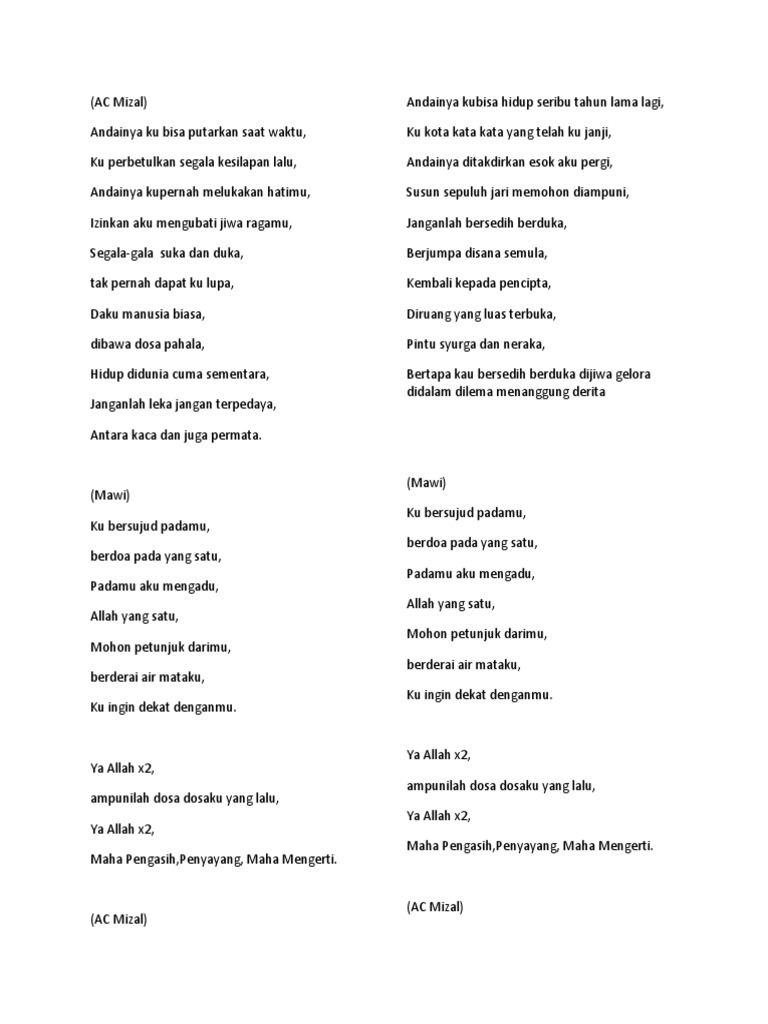 (AC Mizal)

Andainya ku bisa putarkan saat waktu,

Ku perbetulkan segala kesilapan lalu,

Andainya kupernah melukakan hatimu,

Izinkan aku mengubati jiwa ragamu,

Segala-gala suka dan duka,

tak pernah dapat ku lupa,

Daku manusia biasa,

dibawa dosa pahala,

Hidup didunia cuma sementara,

Janganlah leka jangan terpedaya,

Antara kaca dan juga permata.

(Mawi)

Ku bersujud padamu,

berdoa pada yang satu,

Padamu aku mengadu,

Allah yang satu,

Mohon petunjuk darimu,

berderai air mataku,

Ku ingin dekat denganmu.

Ya Allah x2,

ampunilah dosa dosaku yang lalu,

Ya Allah x2,

Maha Pengasih,Penyayang, Maha Mengerti.

(AC Mizal)

Andainya kubisa hidup seribu tahun lama lagi,

Ku kota kata kata yang telah ku janji,

Andainya ditakdirkan esok aku pergi,

Susun sepuluh jari memohon diampuni,

Janganlah bersedih berduka,

Berjumpa disana semula,

Kembali kepada pencipta,

Diruang yang luas terbuka,

Pintu syurga dan neraka,

Bertapa kau bersedih berduka dijiwa gelora didalam dilema menanggung derita

(Mawi)

Ku bersujud padamu,

berdoa pada yang satu,

Padamu aku mengadu,

Allah yang satu,

Mohon petunjuk darimu,

berderai air mataku,

Ku ingin dekat denganmu.

Ya Allah x2,

ampunilah dosa dosaku yang lalu,

Ya Allah x2,

Maha Pengasih,Penyayang, Maha Mengerti.

(AC Mizal)